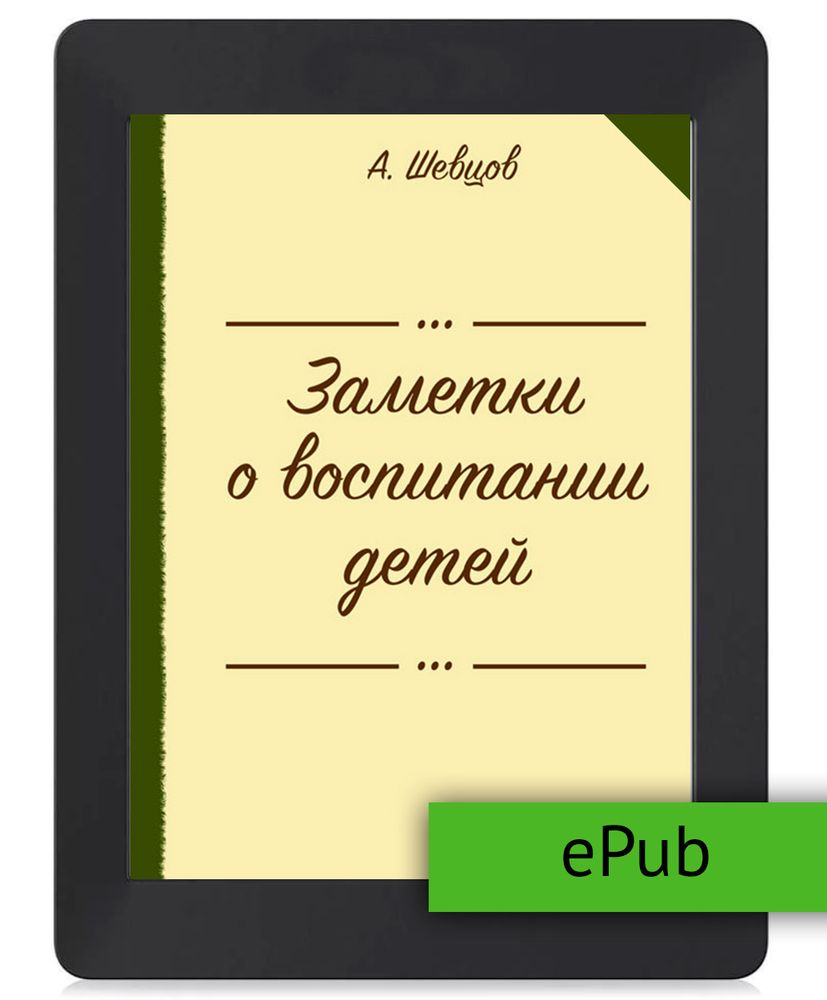 А. Шевцов

...

Заметки о воспитании детей

...

ePub